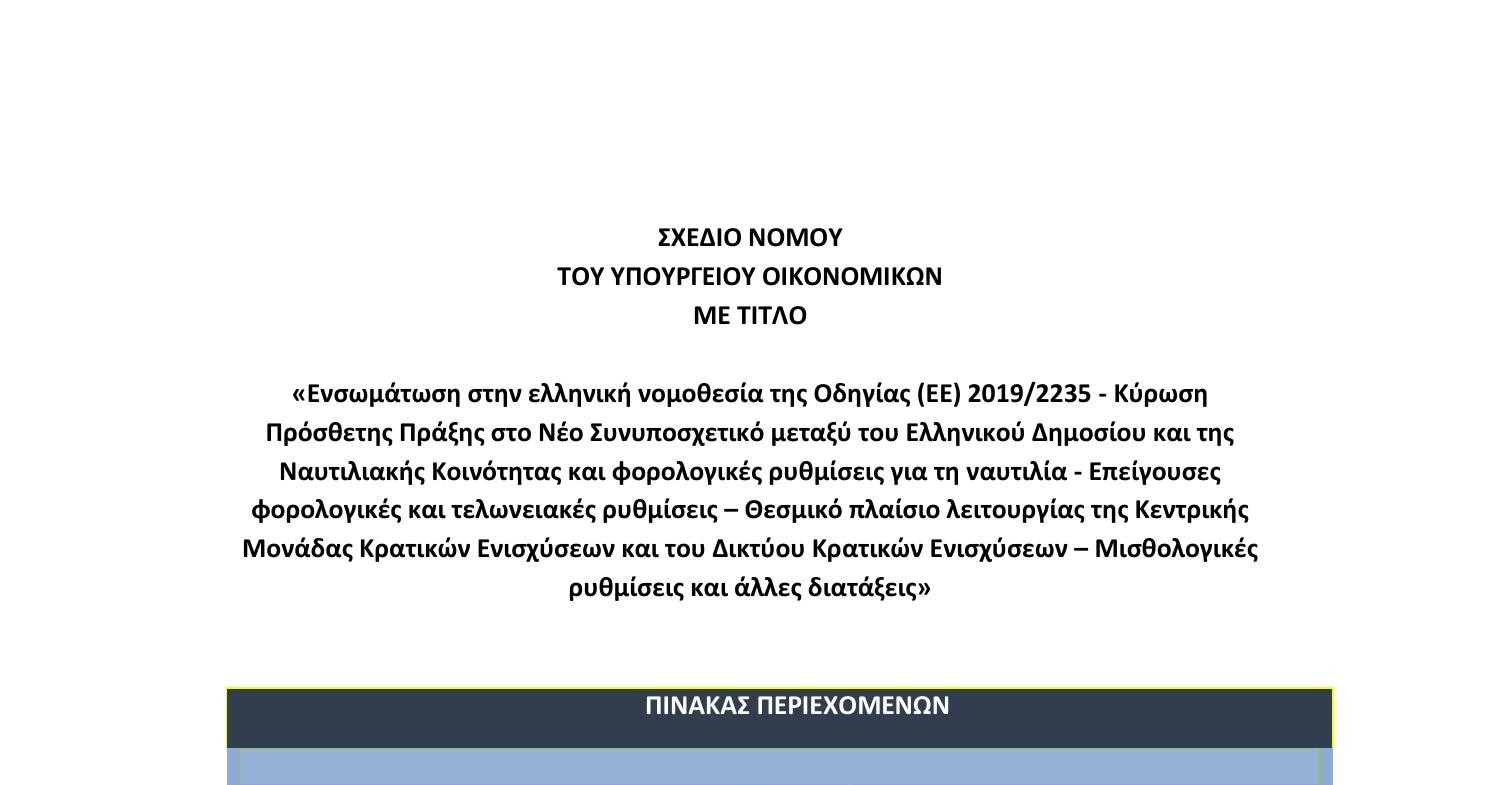 ΣΧΕΔΙΟ ΝΟΜΟΥ
ΤΟΥ ΥΠΟΥΡΓΕΙΟΥ ΟΙΚΟΝΟΜΙΚΩΝ
ΜΕ ΤΙΤΛΟ

«Ενσωμάτωση στην ελληνική νομοθεσία της Οδηγίας (ΕΕ) 2019/2235 - Κύρωση Πρόσθετης Πράξης στο Νέο Συνυποσχετικό μεταξύ του Ελληνικού Δημοσίου και της Ναυτιλιακής Κοινότητας και φορολογικές ρυθμίσεις για τη ναυτιλία - Επείγουσες φορολογικές και τελωνειακές ρυθμίσεις – Θεσμικό πλαίσιο λειτουργίας της Κεντρικής Μονάδας Κρατικών Ενισχύσεων και του Δικτύου Κρατικών Ενισχύσεων – Μισθολογικές ρυθμίσεις και άλλες διατάξεις»

ΠΙΝΑΚΑΣ ΠΕΡΙΕΧΟΜΕΝΩΝ